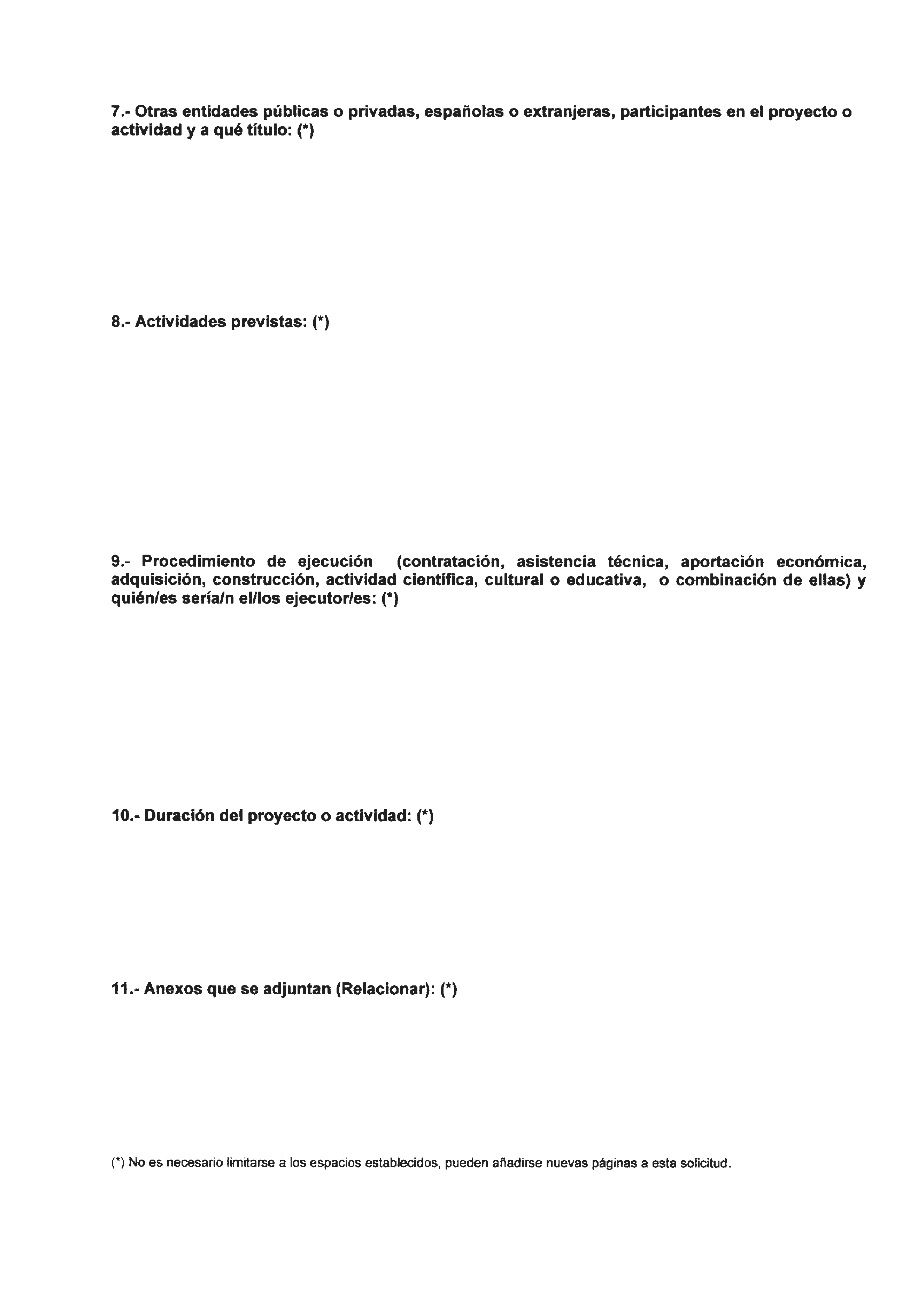 7.- Otras entidades públicas o privadas, españolas o extranjeras, participantes en el proyecto o actividad y a qué título: (*)

8.- Actividades previstas: (*)

9.- Procedimiento de ejecución (contratación, asistencia técnica, aportación económica, adquisición, construcción, actividad científica, cultural o educativa, o combinación de ellas) y quién/es sería/n el/los ejecutor/es: (*)

10.- Duración del proyecto o actividad: (*)

11.- Anexos que se adjuntan (Relacionar): (*)

(*) No es necesario limitarse a los espacios establecidos, pueden añadirse nuevas páginas a esta solicitud.